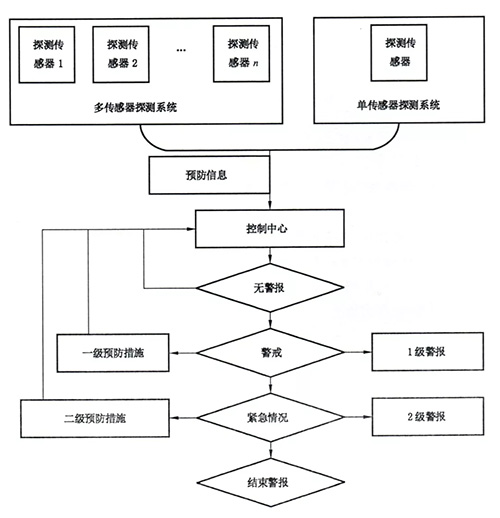 探测传感器 1

探测传感器 2

…

探测传感器 $n$

多传感器探测系统

探测传感器

单传感器探测系统

预防信息

控制中心

无警报

一级预防措施

警戒

1 级警报

二级预防措施

紧急情况

2 级警报

结束警报